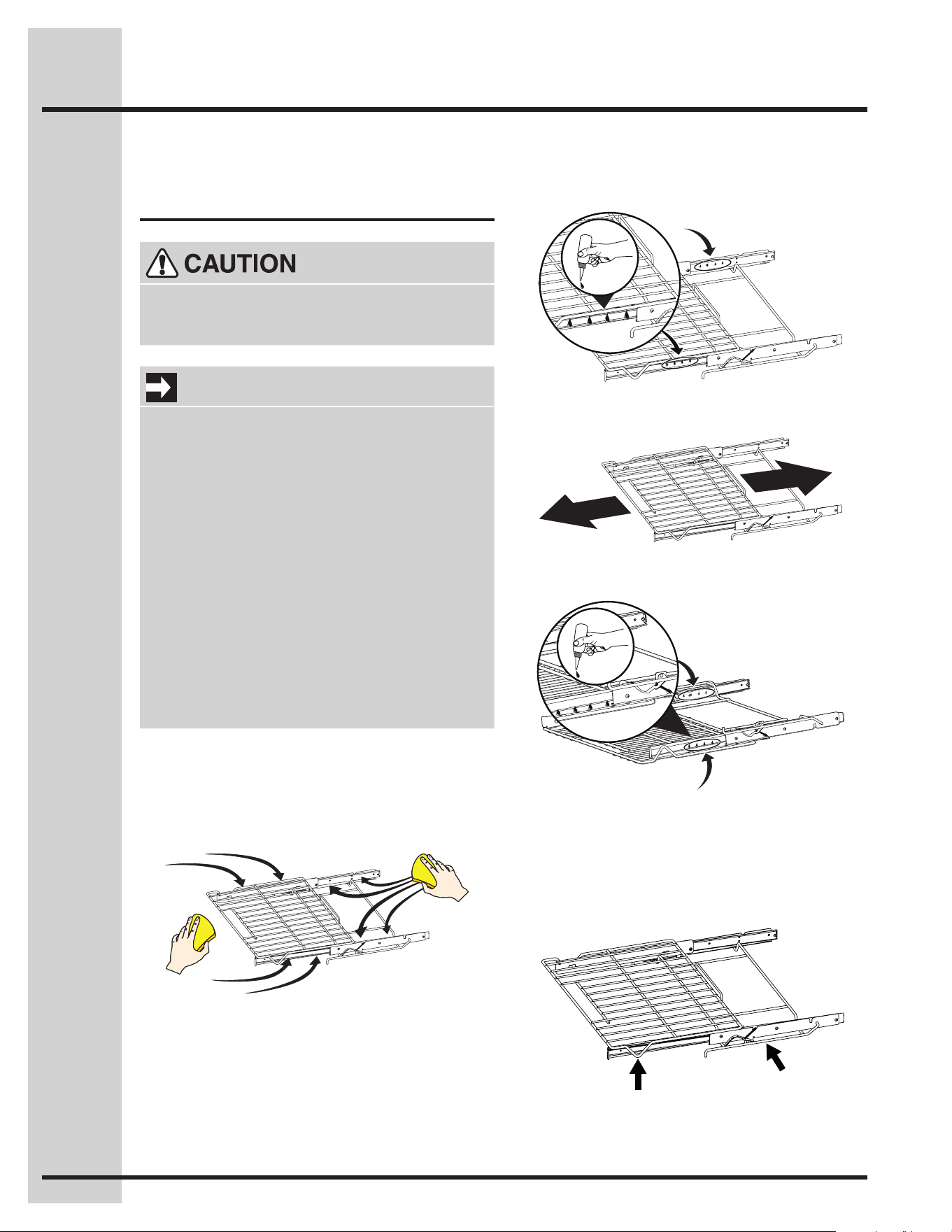 CAUTION